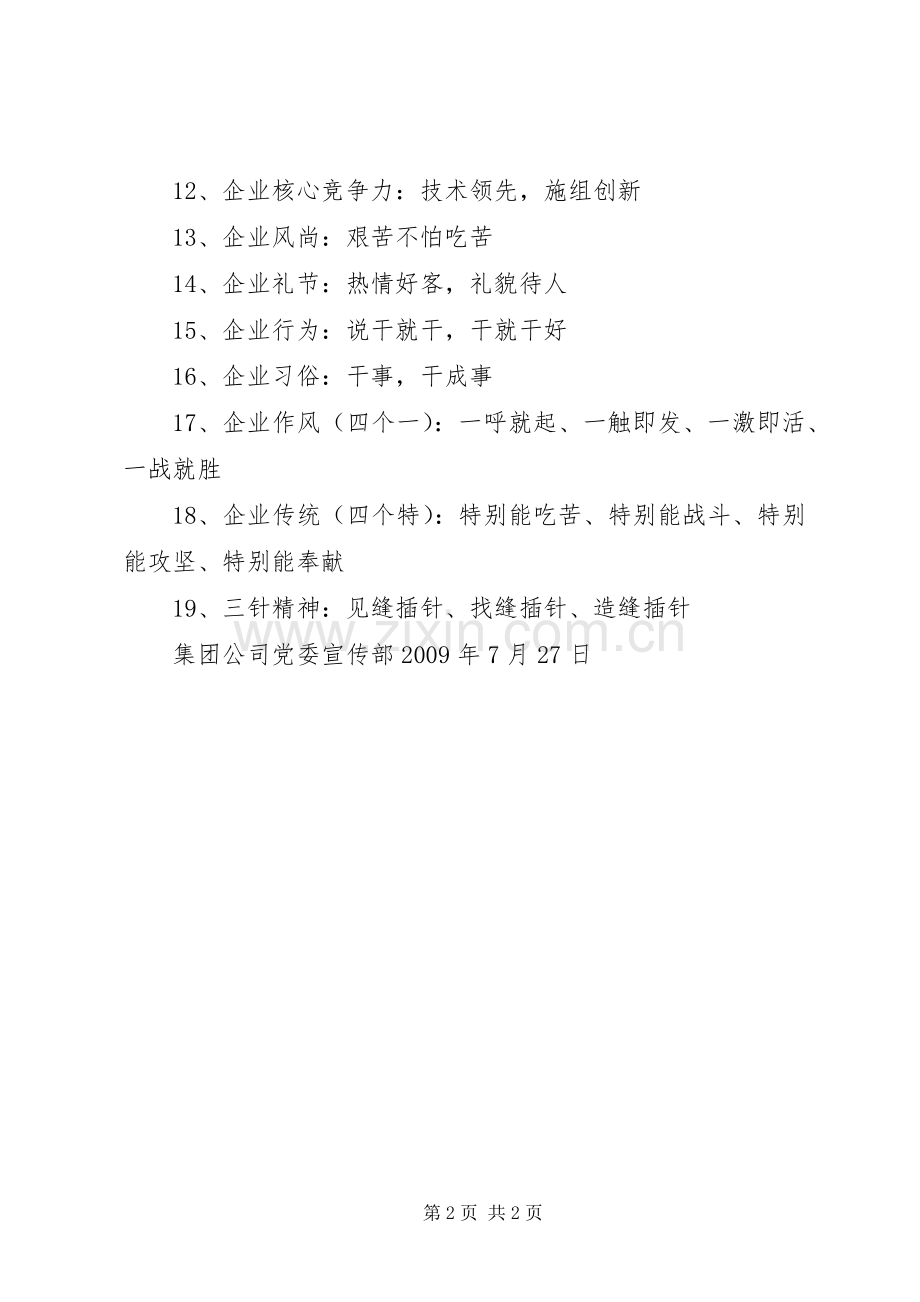 12、企业核心竞争力：技术领先，施组创新

13、企业风尚：艰苦不怕吃苦

14、企业礼节：热情好客，礼貌待人

15、企业行为：说干就干，干就干好

16、企业习俗：干事，干成事

17、企业作风（四个一）：一呼就起、一触即发、一激即活、一战就胜

18、企业传统（四个特）：特别能吃苦、特别能战斗、特别能攻坚、特别能奉献

19、三针精神：见缝插针、找缝插针、造缝插针

集团公司党委宣传部 2009 年 7 月 27 日

www.zixin.com.cn

第 2 页 共 2 页